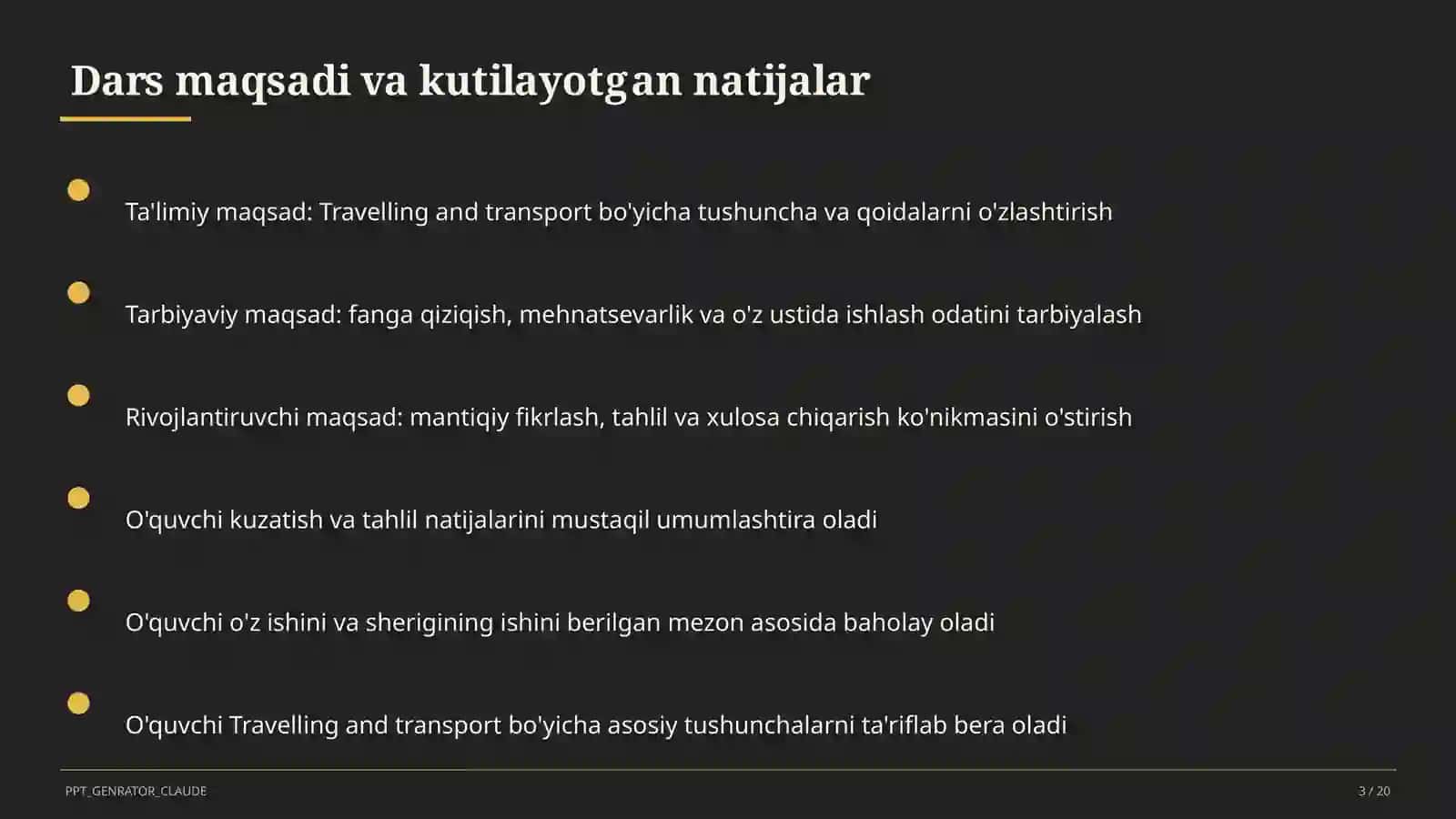 Dars maqsadi va kutilayotgan natijalar

Ta'limiy maqsad: Travelling and transport bo'yicha tushuncha va qoidalarni o'zlashtirish

Tarbiyaviy maqsad: fanga qiziqish, mehnatsevarlik va o'z ustida ishlash odatini tarbiyalash

Rivojlantiruvchi maqsad: mantiqiy fikrlash, tahlil va xulosa chiqarish ko'nikmasini o'stirish

O'quvchi kuzatish va tahlil natijalarini mustaqil umumlashtira oladi

O'quvchi o'z ishini va sherigining ishini berilgan mezon asosida baholay oladi

O'quvchi Travelling and transport bo'yicha asosiy tushunchalarni ta'riflab bera oladi

PPT_GENRATOR_CLAUDE

3 / 20